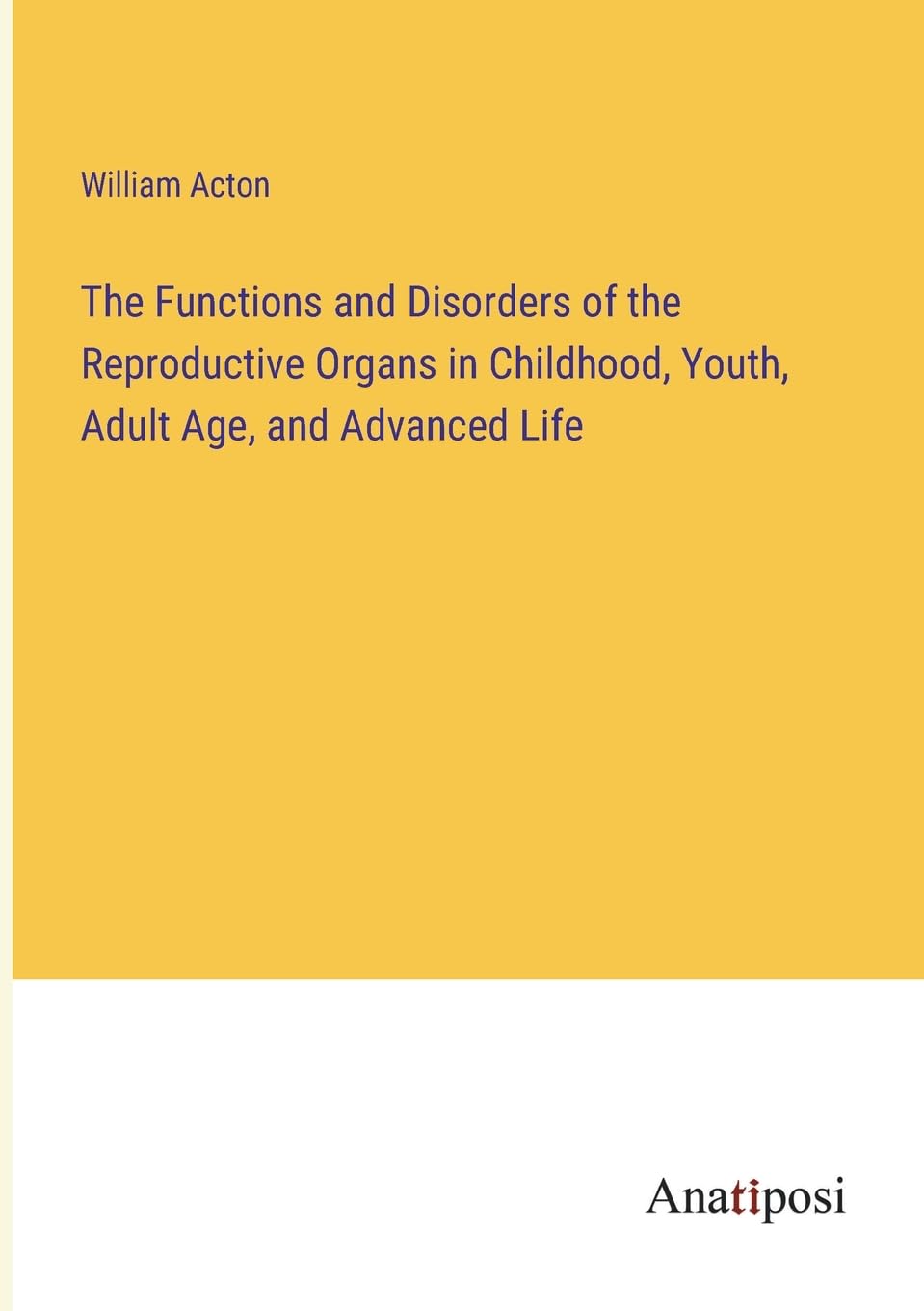 William Acton

The Functions and Disorders of the Reproductive Organs in Childhood, Youth, Adult Age, and Advanced Life

Anatiposi